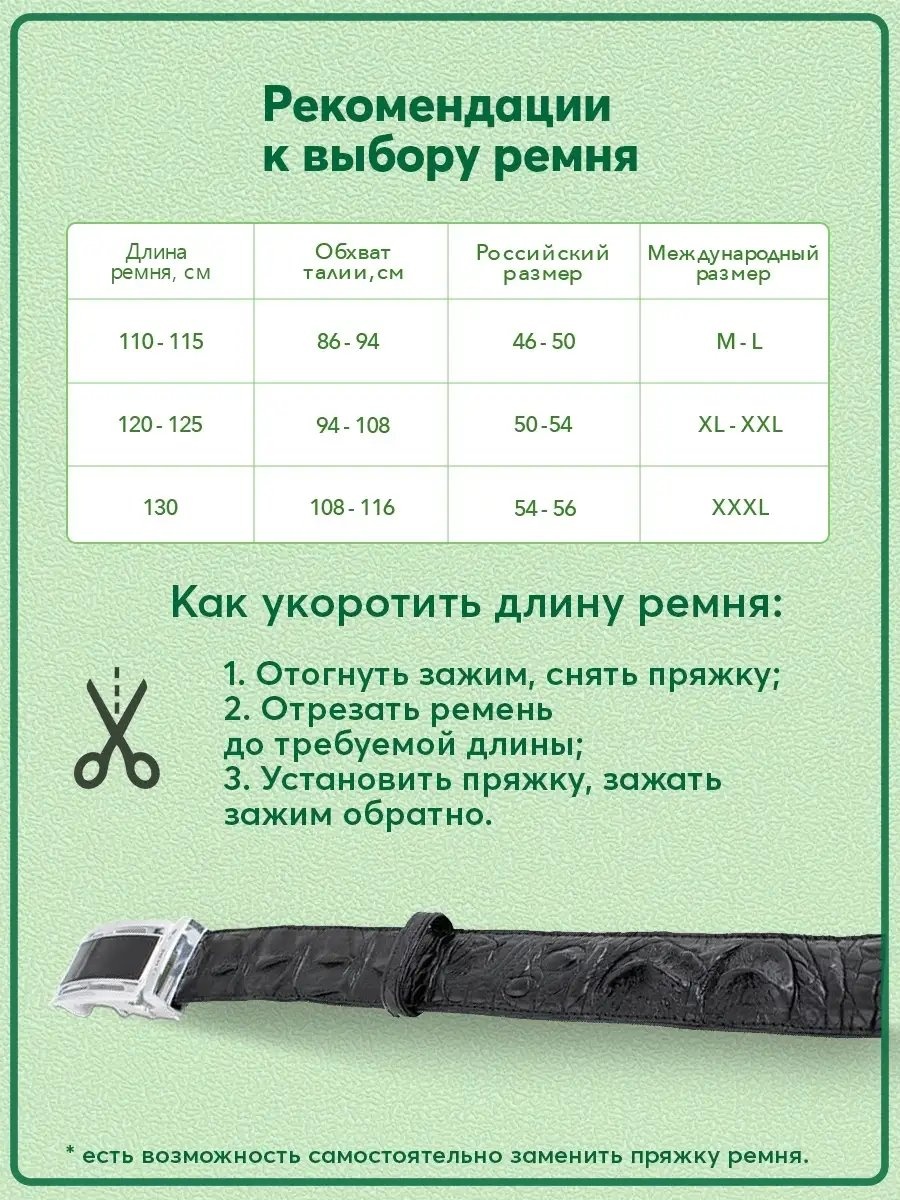 Рекомендации к выбору ремня

| Длина ремня, см | Обхват талии,см | Российский размер | Международный размер |
|---|---|---|---|
| 110 - 115 | 86 - 94 | 46 - 50 | M - L |
| 120 - 125 | 94 - 108 | 50 -54 | XL - XXL |
| 130 | 108 - 116 | 54 - 56 | XXXL |

Как укоротить длину ремня:

1. Отогнуть зажим, снять пряжку;
2. Отрезать ремень до требуемой длины;
3. Установить пряжку, зажать зажим обратно.

* есть возможность самостоятельно заменить пряжку ремня.